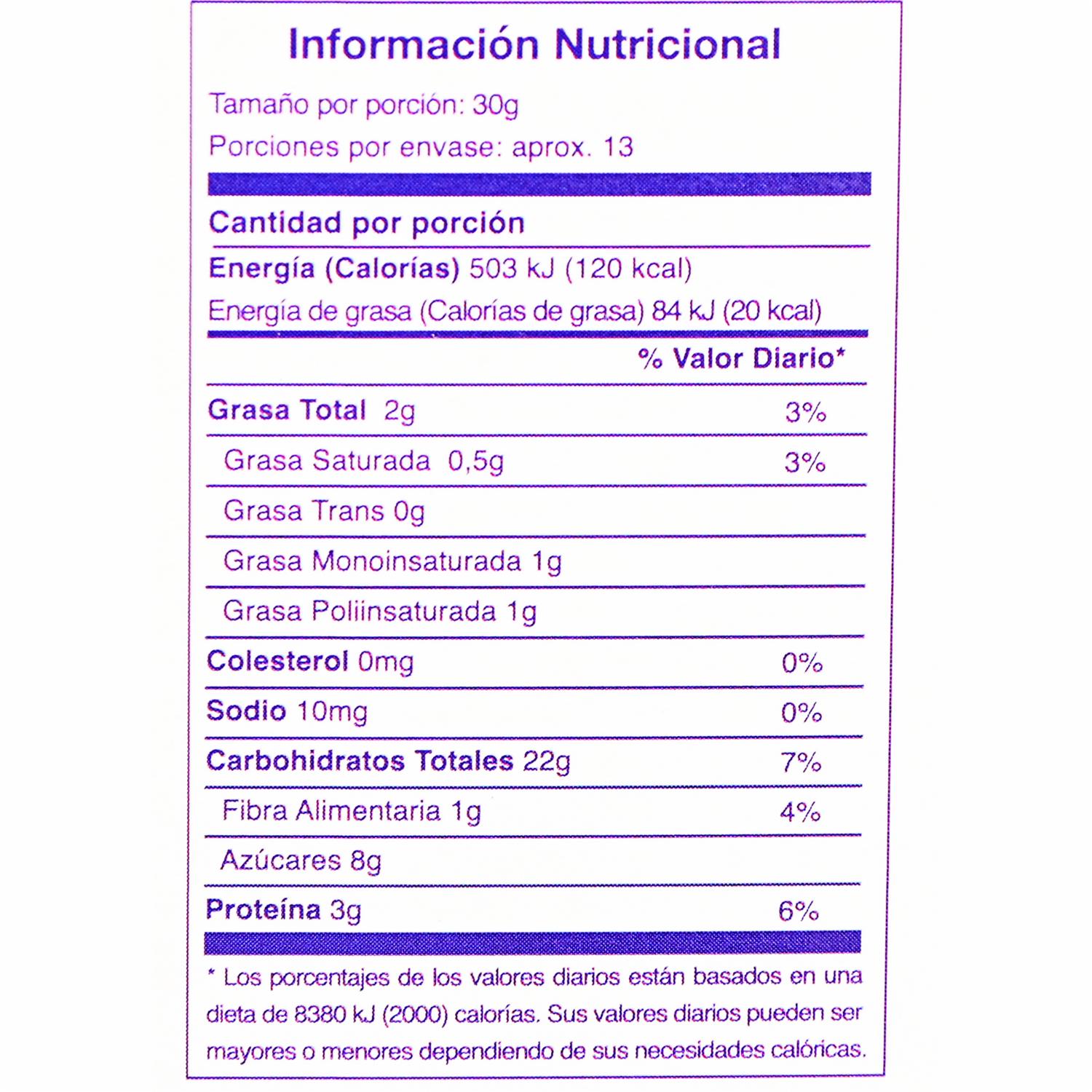 Información Nutricional

Tamaño por porción: 30g

Porciones por envase: aprox. 13

Cantidad por porción

Energía (Calorías) 503 kJ (120 kcal)

Energía de grasa (Calorías de grasa) 84 kJ (20 kcal)

% Valor Diario*

Grasa Total 2g 3%

Grasa Saturada 0,5g 3%

Grasa Trans 0g

Grasa Monoinsaturada 1g

Grasa Poliinsaturada 1g

Colesterol 0mg 0%

Sodio 10mg 0%

Carbohidratos Totales 22g 7%

Fibra Alimentaria 1g 4%

Azúcares 8g

Proteína 3g 6%

* Los porcentajes de los valores diarios están basados en una dieta de 8380 kJ (2000) calorías. Sus valores diarios pueden ser mayores o menores dependiendo de sus necesidades calóricas.